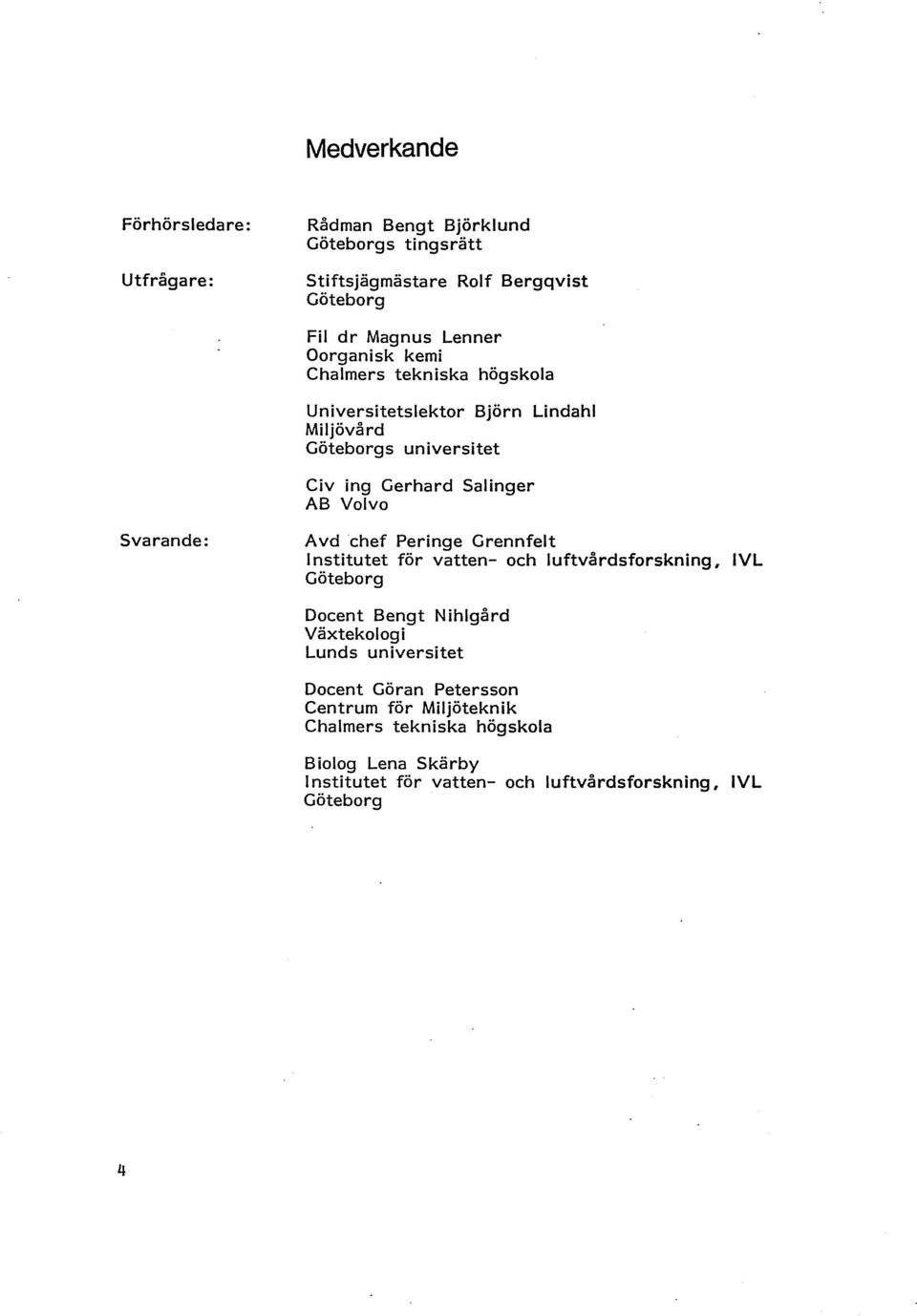 Medverkande

Förhörsledare:

Rådman Bengt Björklund
Göteborgs tingsrätt

Utfrågare:

Stiftsjägmästare Rolf Bergqvist
Göteborg

Fil dr Magnus Lenner
Oorganisk kemi
Chalmers tekniska högskola

Universitetslektor Björn Lindahl
Miljövård
Göteborgs universitet

Civ ing Gerhard Salinger
AB Volvo

Svarande:

Avd chef Peringe Grennfelt
Institutet för vatten- och luftvårdsforskning, IVL
Göteborg

Docent Bengt Nihlgård
Växtekologi
Lunds universitet

Docent Göran Petersson
Centrum för Miljöteknik
Chalmers tekniska högskola

Biolog Lena Skärby
Institutet för vatten- och luftvårdsforskning, IVL
Göteborg

4